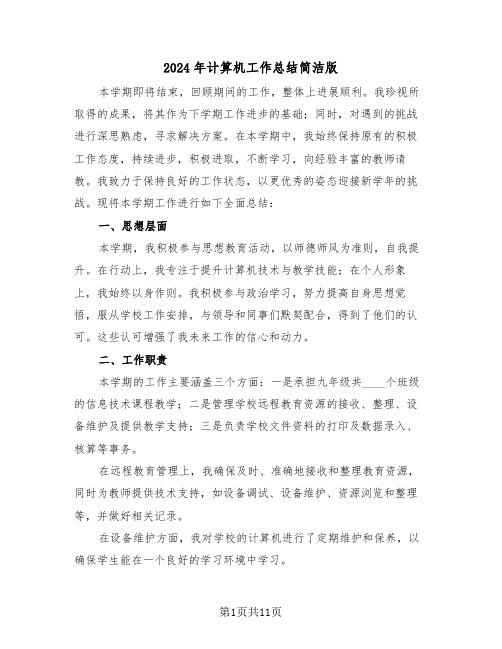 2024年计算机工作总结简洁版

本学期即将结束，回顾期间的工作，整体上进展顺利。我珍视所取得的成果，将其作为下学期工作进步的基础；同时，对遇到的挑战进行深思熟虑，寻求解决方案。在本学期中，我始终保持原有的积极工作态度，持续进步，积极进取，不断学习，向经验丰富的教师请教。我致力于保持良好的工作状态，以更优秀的姿态迎接新学年的挑战。现将本学期工作进行如下全面总结：

一、思想层面

本学期，我积极参与思想教育活动，以师德师风为准则，自我提升。在行动上，我专注于提升计算机技术与教学技能；在个人形象上，我始终以身作则。我积极参与政治学习，努力提高自身思想觉悟，服从学校工作安排，与领导和同事们默契配合，得到了他们的认可。这些认可增强了我未来工作的信心和动力。

二、工作职责

本学期的工作主要涵盖三个方面：一是承担九年级共____个班级的信息技术课程教学；二是管理学校远程教育资源的接收、整理、设备维护及提供教学支持；三是负责学校文件资料的打印及数据录入、核算等事务。

在远程教育管理上，我确保及时、准确地接收和整理教育资源，同时为教师提供技术支持，如设备调试、设备维护、资源浏览和整理等，并做好相关记录。

在设备维护方面，我对学校的计算机进行了定期维护和保养，以确保学生能在一个良好的学习环境中学习。

第1页共11页